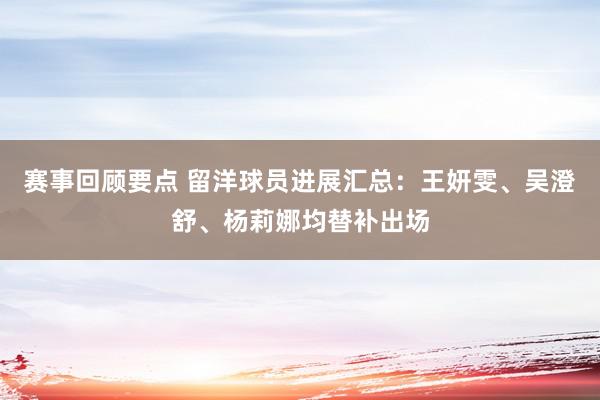 赛事回顾要点 留洋球员进展汇总：王妍雯、吴澄舒、杨莉娜均替补出场